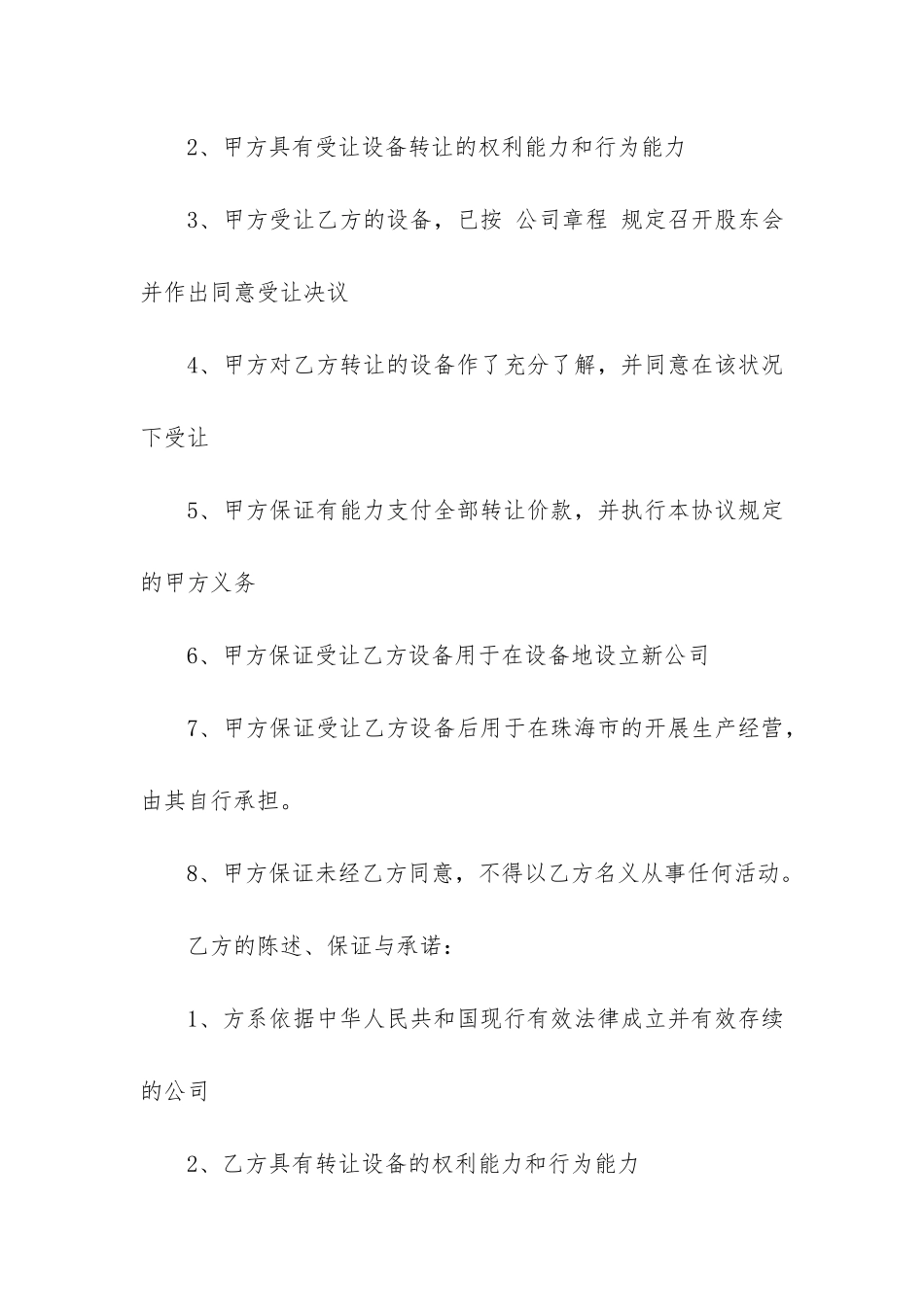 2、甲方具有受让设备转让的权利能力和行为能力

3、甲方受让乙方的设备，已按 公司章程 规定召开股东会并作出同意受让决议

4、甲方对乙方转让的设备作了充分了解，并同意在该状况下受让

5、甲方保证有能力支付全部转让价款，并执行本协议规定的甲方义务

6、甲方保证受让乙方设备用于在设备地设立新公司

7、甲方保证受让乙方设备后用于在珠海市的开展生产经营，由其自行承担。

8、甲方保证未经乙方同意，不得以乙方名义从事任何活动。

乙方的陈述、保证与承诺：

1、方系依据中华人民共和国现行有效法律成立并有效存续的公司

2、乙方具有转让设备的权利能力和行为能力